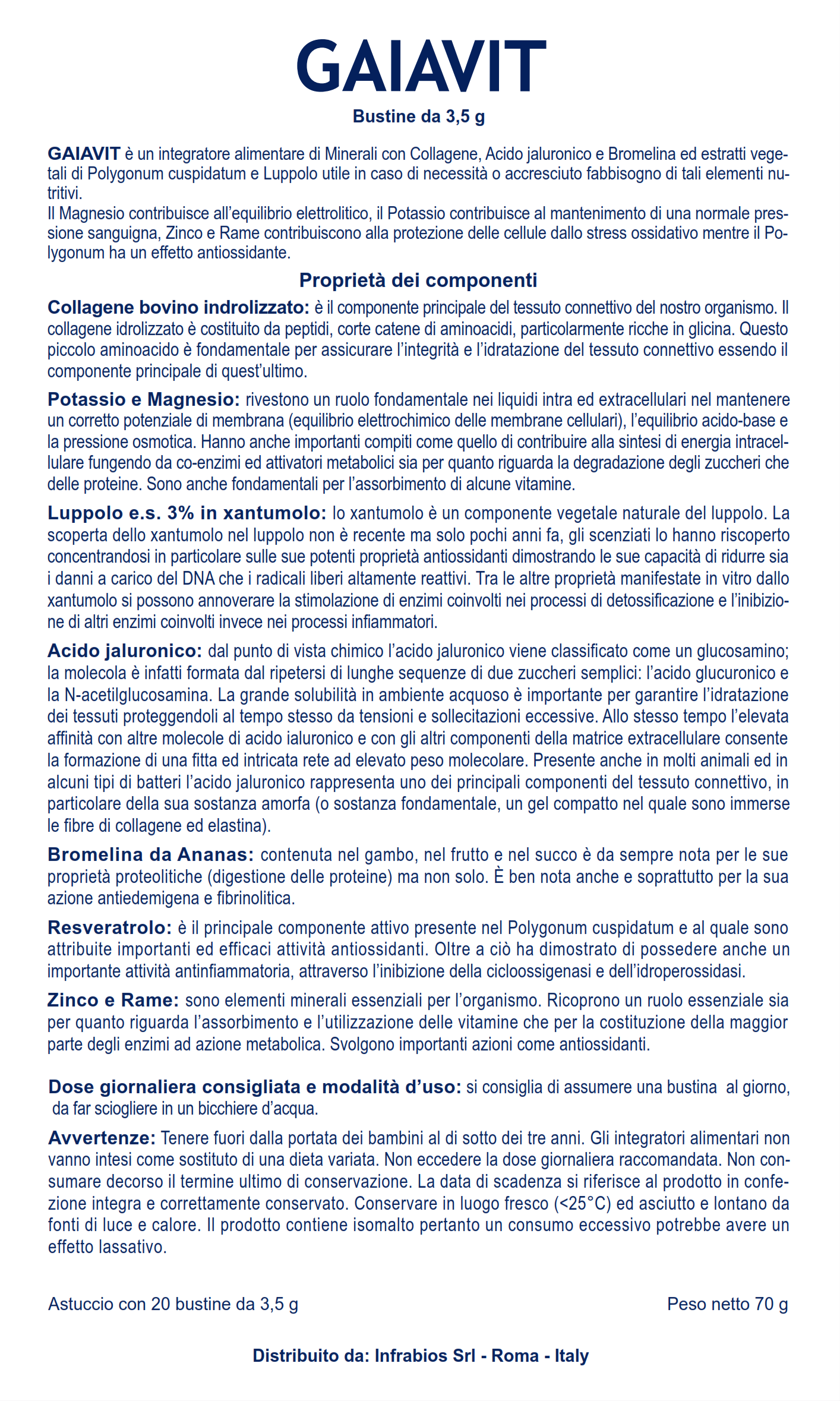 GAIAVIT

Bustine da 3,5 g

GAIAVIT è un integratore alimentare di Minerali con Collagene, Acido jaluronico e Bromelina ed estratti vegetali di Polygonum cuspidatum e Luppolo utile in caso di necessità o accresciuto fabbisogno di tali elementi nutritivi.
Il Magnesio contribuisce all'equilibrio elettrolitico, il Potassio contribuisce al mantenimento di una normale pressione sanguigna, Zinco e Rame contribuiscono alla protezione delle cellule dallo stress ossidativo mentre il Polygonum ha un effetto antiossidante.

Proprietà dei componenti

Collagene bovino indrolizzato: è il componente principale del tessuto connettivo del nostro organismo. Il collagene idrolizzato è costituito da peptidi, corte catene di aminoacidi, particolarmente ricche in glicina. Questo piccolo aminoacido è fondamentale per assicurare l'integrità e l'idratazione del tessuto connettivo essendo il componente principale di quest'ultimo.

Potassio e Magnesio: rivestono un ruolo fondamentale nei liquidi intra ed extracellulari nel mantenere un corretto potenziale di membrana (equilibrio elettrochimico delle membrane cellulari), l'equilibrio acido-base e la pressione osmotica. Hanno anche importanti compiti come quello di contribuire alla sintesi di energia intracellulare fungendo da co-enzimi ed attivatori metabolici sia per quanto riguarda la degradazione degli zuccheri che delle proteine. Sono anche fondamentali per l'assorbimento di alcune vitamine.

Luppolo e.s. 3% in xantumolo: lo xantumolo è un componente vegetale naturale del luppolo. La scoperta dello xantumolo nel luppolo non è recente ma solo pochi anni fa, gli scenziati lo hanno riscoperto concentrandosi in particolare sulle sue potenti proprietà antiossidanti dimostrando le sue capacità di ridurre sia i danni a carico del DNA che i radicali liberi altamente reattivi. Tra le altre proprietà manifestate in vitro dallo xantumolo si possono annoverare la stimolazione di enzimi coinvolti nei processi di detossificazione e l'inibizione di altri enzimi coinvolti invece nei processi infiammatori.

Acido jaluronico: dal punto di vista chimico l'acido jaluronico viene classificato come un glucosamino; la molecola è infatti formata dal ripetersi di lunghe sequenze di due zuccheri semplici: l'acido glucuronico e la N-acetilglucosamina. La grande solubilità in ambiente acquoso è importante per garantire l'idratazione dei tessuti proteggendoli al tempo stesso da tensioni e sollecitazioni eccessive. Allo stesso tempo l'elevata affinità con altre molecole di acido ialuronico e con gli altri componenti della matrice extracellulare consente la formazione di una fitta ed intricata rete ad elevato peso molecolare. Presente anche in molti animali ed in alcuni tipi di batteri l'acido jaluronico rappresenta uno dei principali componenti del tessuto connettivo, in particolare della sua sostanza amorfa (o sostanza fondamentale, un gel compatto nel quale sono immerse le fibre di collagene ed elastina).

Bromelina da Ananas: contenuta nel gambo, nel frutto e nel succo è da sempre nota per le sue proprietà proteolitiche (digestione delle proteine) ma non solo. È ben nota anche e soprattutto per la sua azione antiedemigena e fibrinolitica.

Resveratrolo: è il principale componente attivo presente nel Polygonum cuspidatum e al quale sono attribuite importanti ed efficaci attività antiossidanti. Oltre a ciò ha dimostrato di possedere anche un importante attività antinfiammatoria, attraverso l'inibizione della cicloossigenasi e dell'idroperossidasi.

Zinco e Rame: sono elementi minerali essenziali per l'organismo. Ricoprono un ruolo essenziale sia per quanto riguarda l'assorbimento e l'utilizzazione delle vitamine che per la costituzione della maggior parte degli enzimi ad azione metabolica. Svolgono importanti azioni come antiossidanti.

Dose giornaliera consigliata e modalità d'uso: si consiglia di assumere una bustina al giorno, da far sciogliere in un bicchiere d'acqua.

Avvertenze: Tenere fuori dalla portata dei bambini al di sotto dei tre anni. Gli integratori alimentari non vanno intesi come sostituto di una dieta variata. Non eccedere la dose giornaliera raccomandata. Non consumare decorso il termine ultimo di conservazione. La data di scadenza si riferisce al prodotto in confezione integra e correttamente conservato. Conservare in luogo fresco (<25°C) ed asciutto e lontano da fonti di luce e calore. Il prodotto contiene isomalto pertanto un consumo eccessivo potrebbe avere un effetto lassativo.

Astuccio con 20 bustine da 3,5 g

Peso netto 70 g

Distribuito da: Infrabios Srl - Roma - Italy